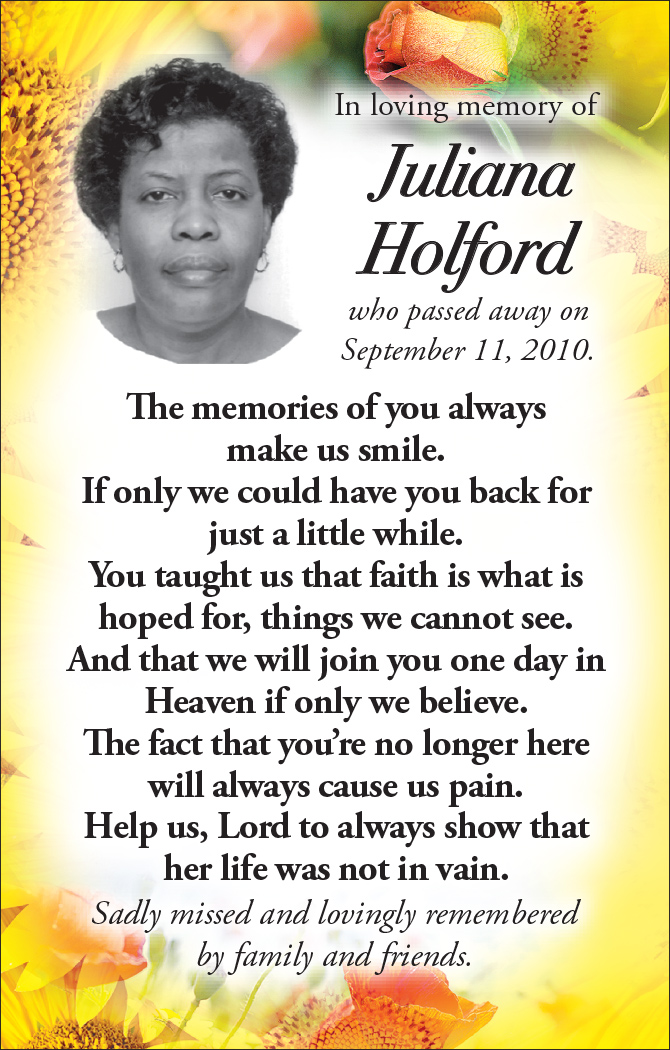 In loving memory of

Juliana
Holford

who passed away on
September 11, 2010.

The memories of you always
make us smile.
If only we could have you back for
just a little while.
You taught us that faith is what is
hoped for, things we cannot see.
And that we will join you one day in
Heaven if only we believe.
The fact that you're no longer here
will always cause us pain.
Help us, Lord to always show that
her life was not in vain.

Sadly missed and lovingly remembered
by family and friends.